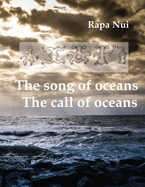 Rapa Nui

The song of oceans
The call of oceans